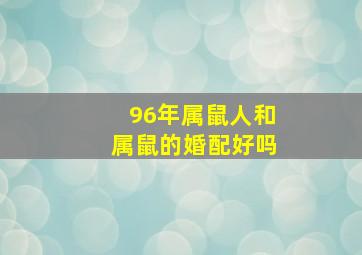 96年属鼠人和
属鼠的婚配好吗